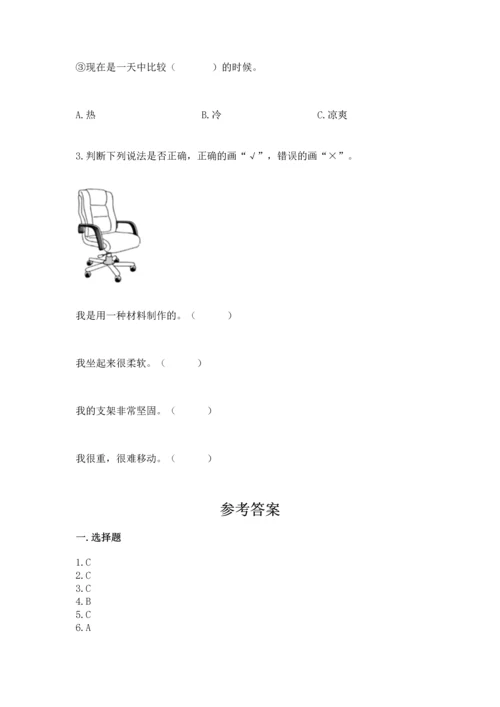 ③现在是一天中比较（　　）的时候。

A. 热　　　　B. 冷　　　　C. 凉爽

3. 判断下列说法是否正确，正确的画“√”，错误的画“×”。

我是用一种材料制作的。（　　）

我坐起来很柔软。（　　）

我的支架非常坚固。（　　）

我很重，很难移动。（　　）

参考答案

一. 选择题

1. C
2. C
3. C
4. B
5. C
6. A